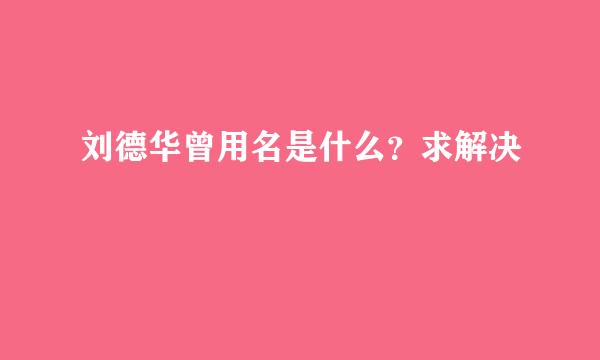 刘德华曾用名是什么？求解决